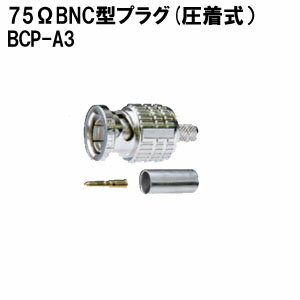 ７５ΩBNC型プラグ（圧着式）
BCP-A3